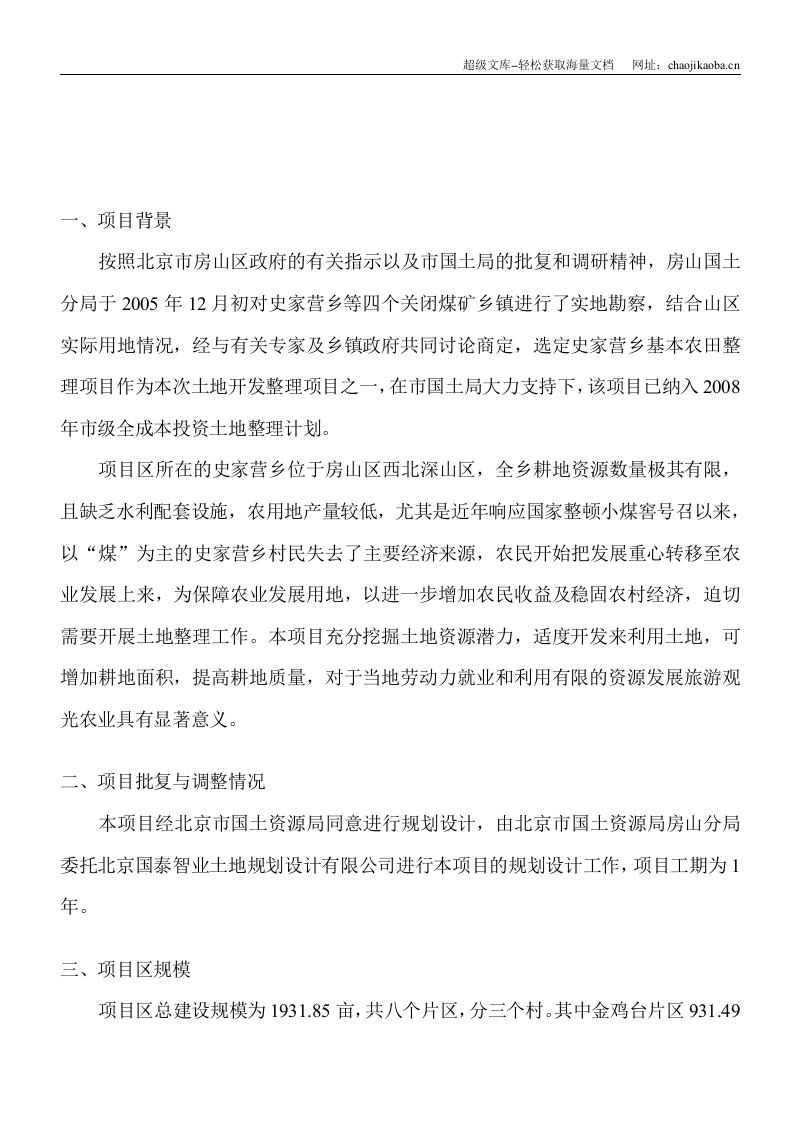 超级文库–轻松获取海量文档　网址：chaojikaoba.cn

一、项目背景

按照北京市房山区政府的有关指示以及市国土局的批复和调研精神，房山国土分局于 2005 年 12 月初对史家营乡等四个关闭煤矿乡镇进行了实地勘察，结合山区实际用地情况，经与有关专家及乡镇政府共同讨论商定，选定史家营乡基本农田整理项目作为本次土地开发整理项目之一，在市国土局大力支持下，该项目已纳入 2008 年市级全成本投资土地整理计划。

项目区所在的史家营乡位于房山区西北深山区，全乡耕地资源数量极其有限，且缺乏水利配套设施，农用地产量较低，尤其是近年响应国家整顿小煤窑号召以来，以“煤”为主的史家营乡村民失去了主要经济来源，农民开始把发展重心转移至农业发展上来，为保障农业发展用地，以进一步增加农民收益及稳固农村经济，迫切需要开展土地整理工作。本项目充分挖掘土地资源潜力，适度开发来利用土地，可增加耕地面积，提高耕地质量，对于当地劳动力就业和利用有限的资源发展旅游观光农业具有显著意义。

二、项目批复与调整情况

本项目经北京市国土资源局同意进行规划设计，由北京市国土资源局房山分局委托北京国泰智业土地规划设计有限公司进行本项目的规划设计工作，项目工期为 1 年。

三、项目区规模

项目区总建设规模为 1931.85 亩，共八个片区，分三个村。其中金鸡台片区 931.49